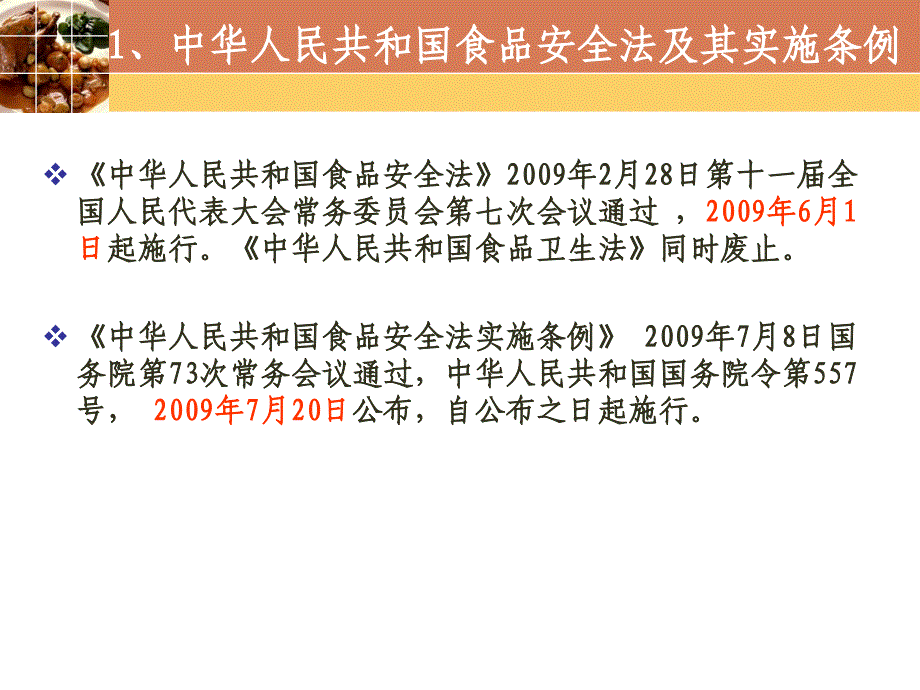 1、中华人民共和国食品安全法及其实施条例

❖ 《中华人民共和国食品安全法》2009年2月28日第十一届全国人民代表大会常务委员会第七次会议通过 ，2009年6月1日起施行。《中华人民共和国食品卫生法》同时废止。

❖ 《中华人民共和国食品安全法实施条例》 2009年7月8日国务院第73次常务会议通过，中华人民共和国国务院令第557号， 2009年7月20日公布，自公布之日起施行。